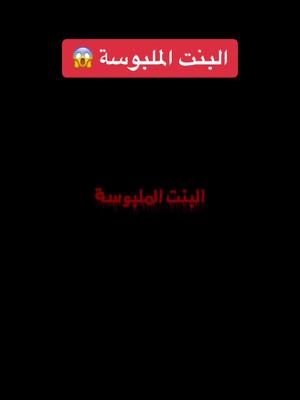 البنت الملبوسة 😱

البنت الملبوسة